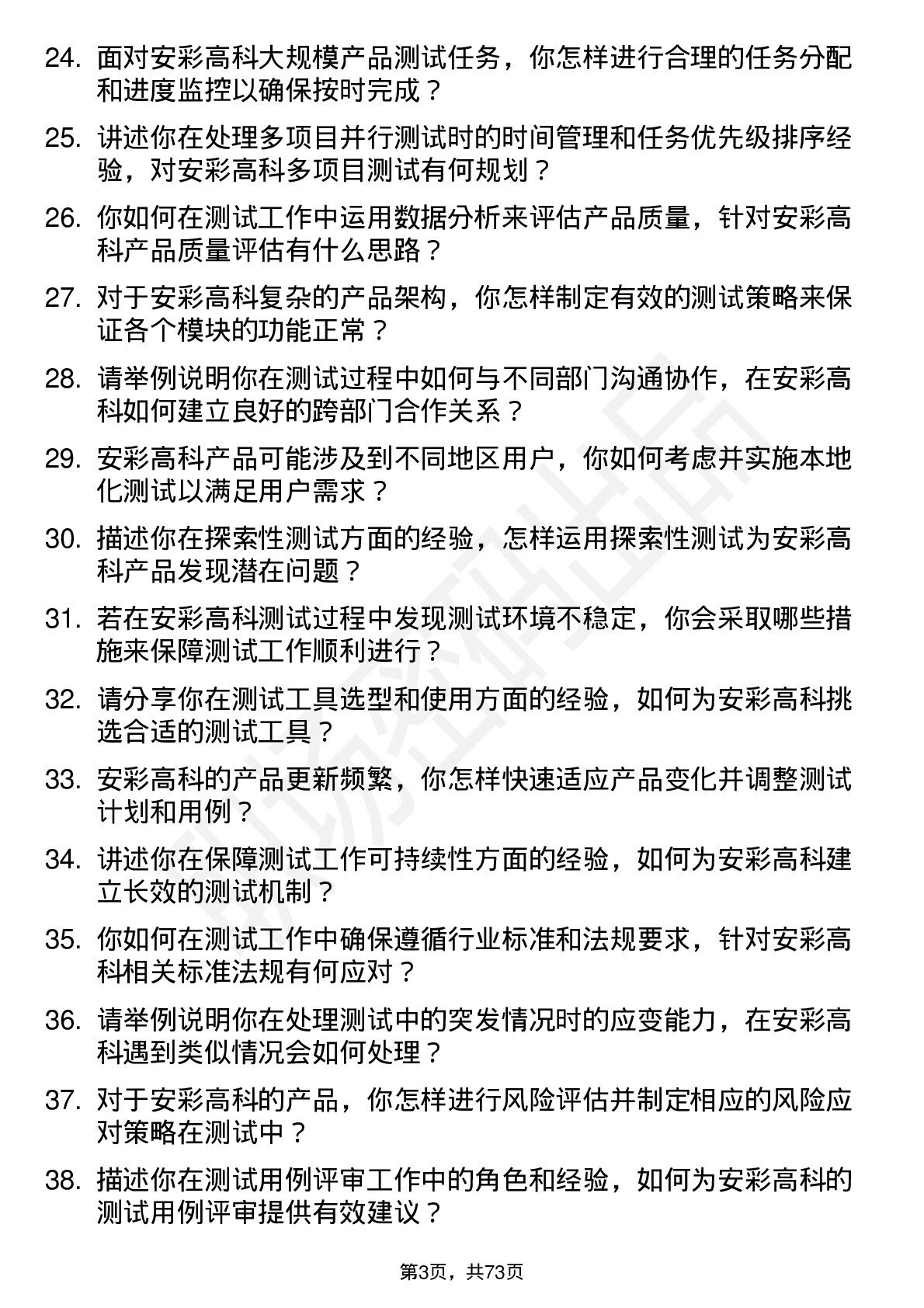 24. 面对安彩高科大规模产品测试任务，你怎样进行合理的任务分配和进度监控以确保按时完成？

25. 讲述你在处理多项目并行测试时的时间管理和任务优先级排序经验，对安彩高科多项目测试有何规划？

26. 你如何在测试工作中运用数据分析来评估产品质量，针对安彩高科产品质量评估有什么思路？

27. 对于安彩高科复杂的产品架构，你怎样制定有效的测试策略来保证各个模块的功能正常？

28. 请举例说明你在测试过程中如何与不同部门沟通协作，在安彩高科如何建立良好的跨部门合作关系？

29. 安彩高科产品可能涉及到不同地区用户，你如何考虑并实施本地化测试以满足用户需求？

30. 描述你在探索性测试方面的经验，怎样运用探索性测试为安彩高科产品发现潜在问题？

31. 若在安彩高科测试过程中发现测试环境不稳定，你会采取哪些措施来保障测试工作顺利进行？

32. 请分享你在测试工具选型和使用方面的经验，如何为安彩高科挑选合适的测试工具？

33. 安彩高科的产品更新频繁，你怎样快速适应产品变化并调整测试计划和用例？

34. 讲述你在保障测试工作可持续性方面的经验，如何为安彩高科建立长效的测试机制？

35. 你如何在测试工作中确保遵循行业标准和法规要求，针对安彩高科相关标准法规有何应对？

36. 请举例说明你在处理测试中的突发情况时的应变能力，在安彩高科遇到类似情况会如何处理？

37. 对于安彩高科的产品，你怎样进行风险评估并制定相应的风险应对策略在测试中？

38. 描述你在测试用例评审工作中的角色和经验，如何为安彩高科的测试用例评审提供有效建议？

第3页，共73页